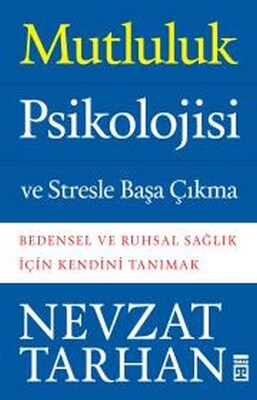 Mutluluk
Psikolojisi

ve Stresle Başa Çıkma

BEDENSEL VE RUHSAL SAĞLIK
İÇİN KENDİNİ TANIMAK

NEVZAT
TARHAN